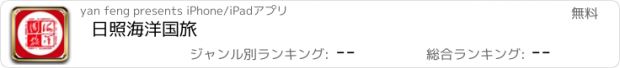 yan feng presents iPhone/iPadアプリ

無料

日照海洋国旅

ジャンル別ランキング: --

総合ランキング: --